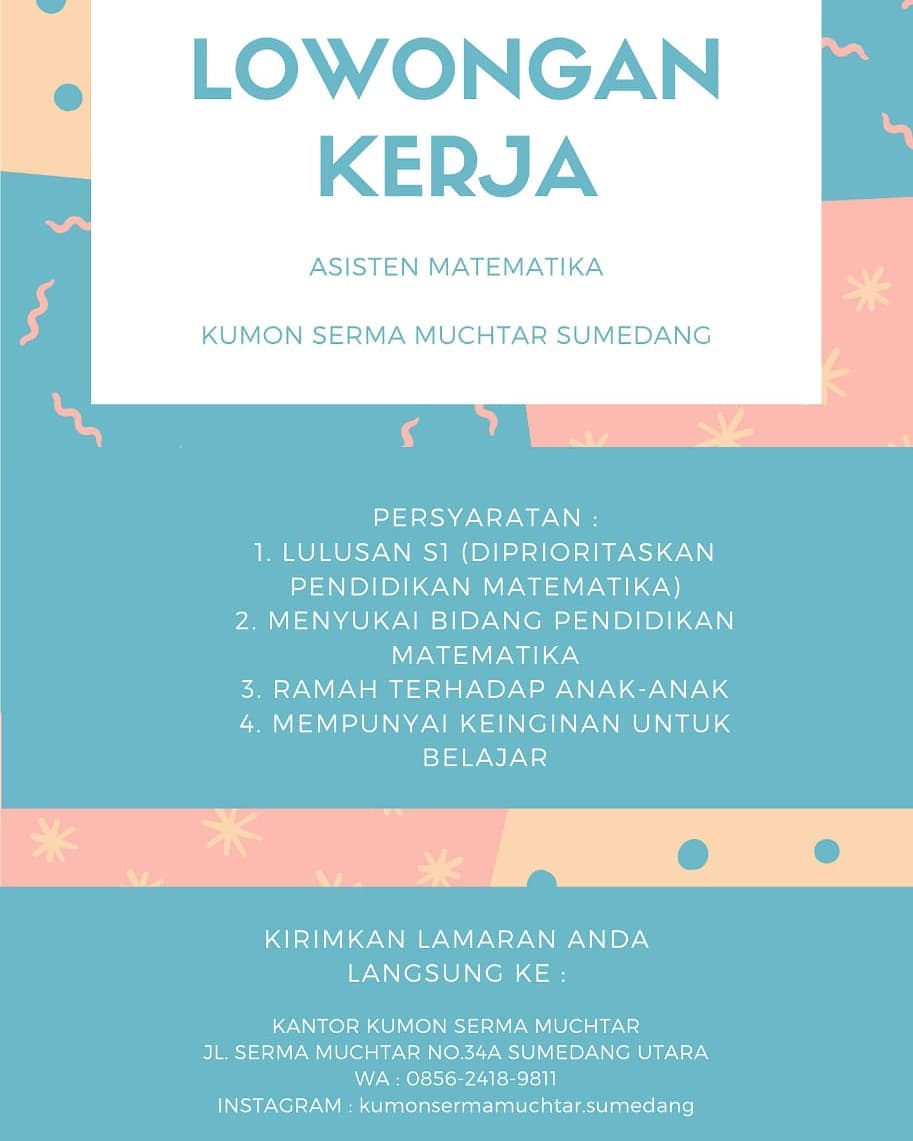 LOWONGAN KERJA

ASISTEN MATEMATIKA

KUMON SERMA MUCHTAR SUMEDANG

PERSYARATAN :
1. LULUSAN S1 (DIPRIORITASKAN PENDIDIKAN MATEMATIKA)
2. MENYUKAI BIDANG PENDIDIKAN MATEMATIKA
3. RAMAH TERHADAP ANAK-ANAK
4. MEMPUNYAI KEINGINAN UNTUK BELAJAR

KIRIMKAN LAMARAN ANDA LANGSUNG KE :

KANTOR KUMON SERMA MUCHTAR
JL. SERMA MUCHTAR NO.34A SUMEDANG UTARA
WA : 0856-2418-9811
INSTAGRAM : kumonsermamuchtar.sumedang